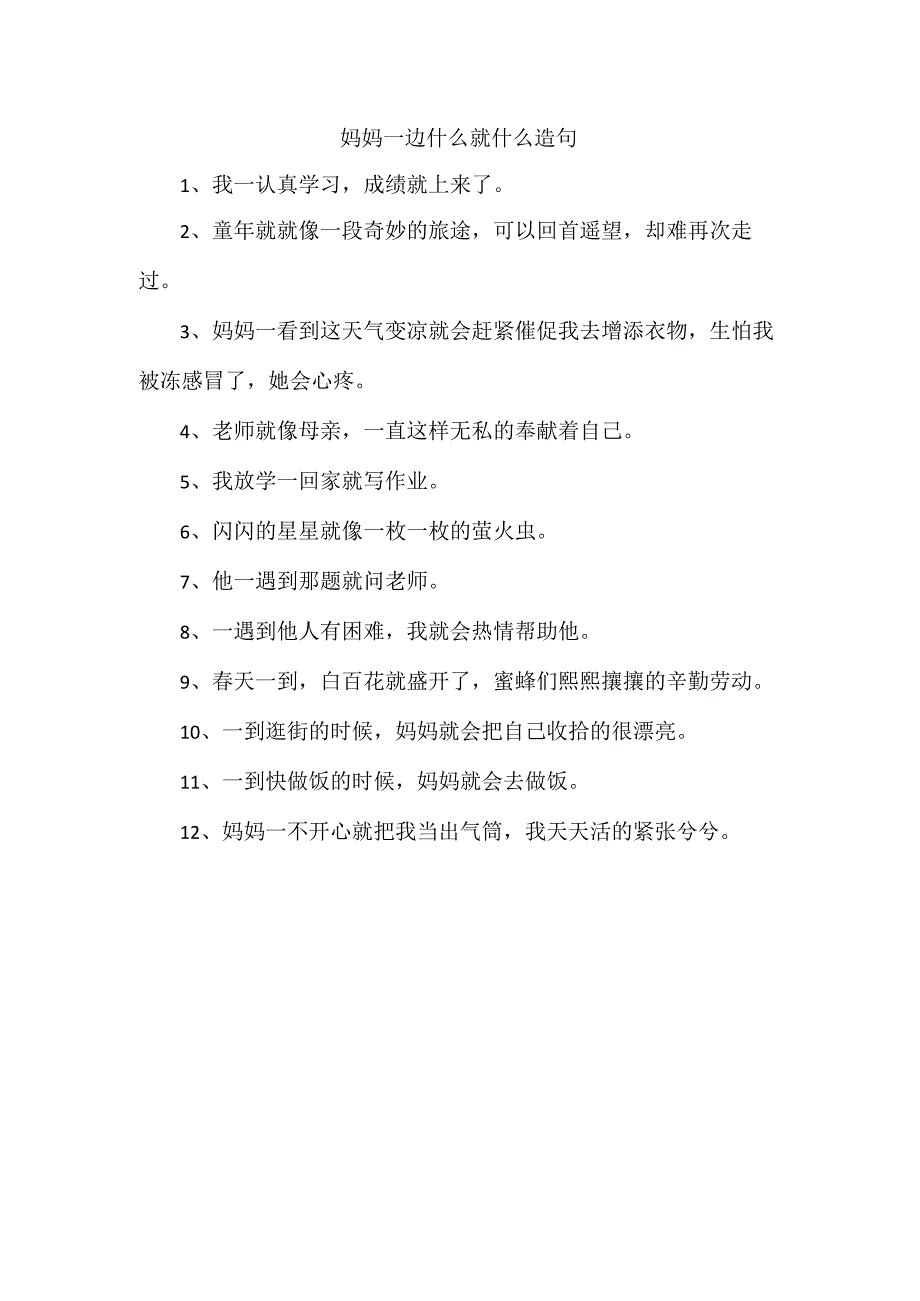 妈妈一边什么就什么造句

1、我一认真学习，成绩就上来了。

2、童年就就像一段奇妙的旅途，可以回首遥望，却难再次走过。

3、妈妈一看到这天气变凉就会赶紧催促我去增添衣物，生怕我被冻感冒了，她会心疼。

4、老师就像母亲，一直这样无私的奉献着自己。

5、我放学一回家就写作业。

6、闪闪的星星就像一枚一枚的萤火虫。

7、他一遇到那题就问老师。

8、一遇到他人有困难，我就会热情帮助他。

9、春天一到，白百花就盛开了，蜜蜂们熙熙攘攘的辛勤劳动。

10、一到逛街的时候，妈妈就会把自己收拾的很漂亮。

11、一到快做饭的时候，妈妈就会去做饭。

12、妈妈一不开心就把我当出气筒，我天天活的紧张兮兮。